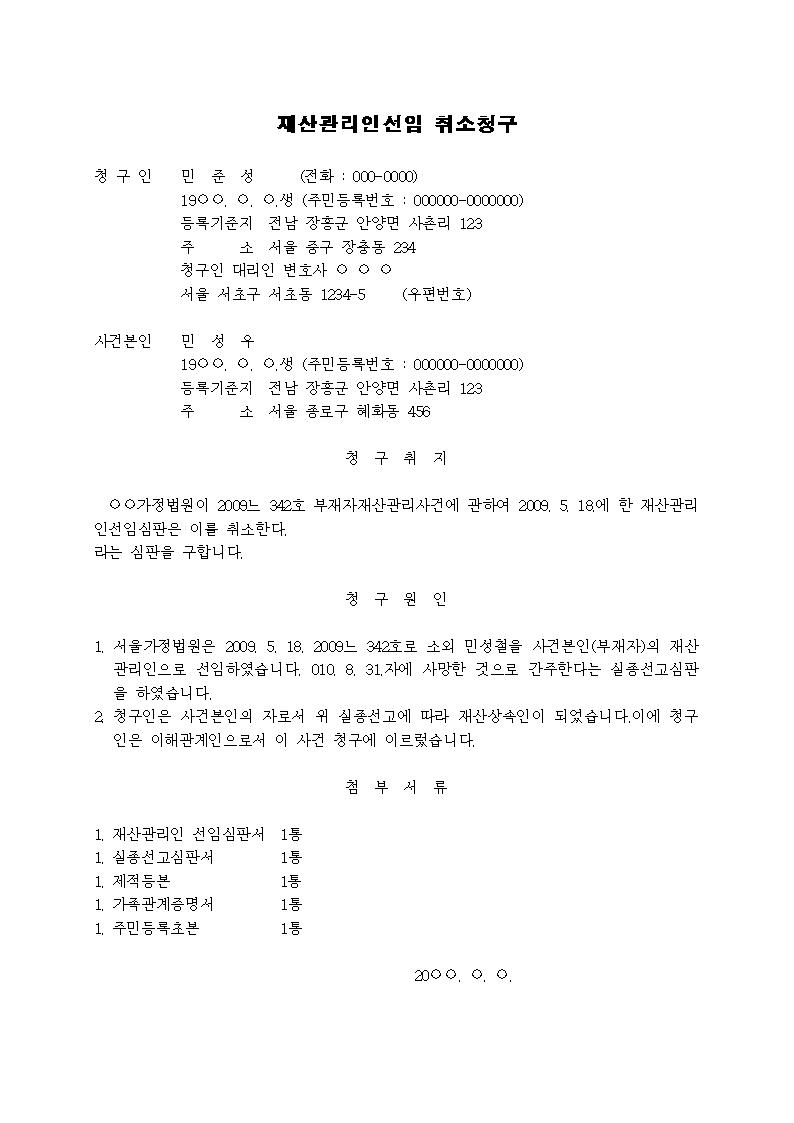 재산관리인선임 취소청구

청 구 인 민 준 성 (전화 : 000-0000)
19○○. ○. ○.생 (주민등록번호 : 000000-0000000)
등록기준지 전남 장흥군 안양면 사촌리 123
주 소 서울 중구 장충동 234
청구인 대리인 변호사 ○ ○ ○
서울 서초구 서초동 1234-5 (우편번호)

사건본인 민 성 우
19○○. ○. ○.생 (주민등록번호 : 000000-0000000)
등록기준지 전남 장흥군 안양면 사촌리 123
주 소 서울 종로구 혜화동 456

청 구 취 지

○○가정법원이 2009느 342호 부재자재산관리사건에 관하여 2009. 5. 18.에 한 재산관리인선임심판은 이를 취소한다.
라는 심판을 구합니다.

청 구 원 인

1. 서울가정법원은 2009. 5. 18. 2009느 342호로 소외 민성철을 사건본인(부재자)의 재산관리인으로 선임하였습니다. 010. 8. 31.자에 사망한 것으로 간주한다는 실종선고심판을 하였습니다.
2. 청구인은 사건본인의 자로서 위 실종선고에 따라 재산상속인이 되었습니다.이에 청구인은 이해관계인으로서 이 사건 청구에 이르렀습니다.

첨 부 서 류

1. 재산관리인 선임심판서 1통
1. 실종선고심판서 1통
1. 제적등본 1통
1. 가족관계증명서 1통
1. 주민등록초본 1통

20○○. ○. ○.